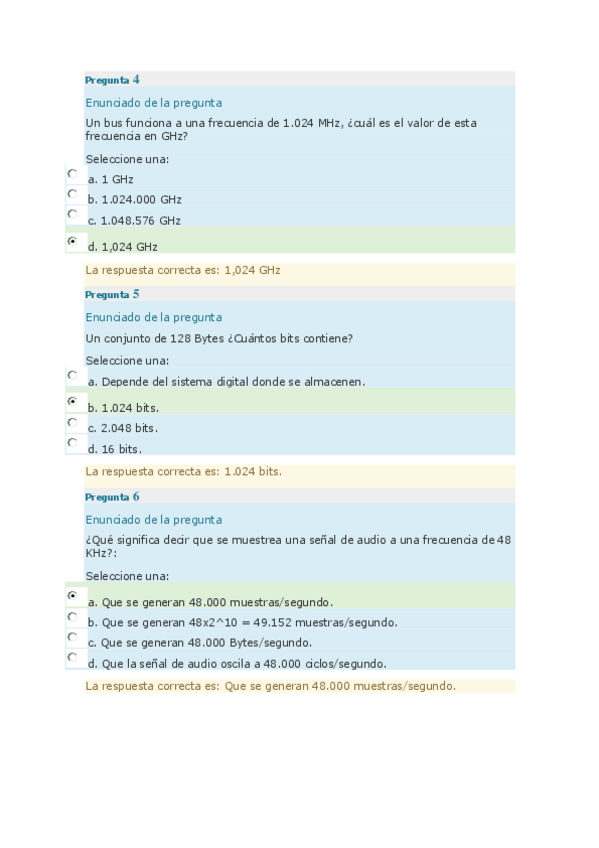 Pregunta 4

Enunciado de la pregunta

Un bus funciona a una frecuencia de 1.024 MHz, ¿cuál es el valor de esta frecuencia en GHz?

Seleccione una:

a. 1 GHz

b. 1.024.000 GHz

c. 1.048.576 GHz

d. 1,024 GHz

La respuesta correcta es: 1,024 GHz

Pregunta 5

Enunciado de la pregunta

Un conjunto de 128 Bytes ¿Cuántos bits contiene?

Seleccione una:

a. Depende del sistema digital donde se almacenen.

b. 1.024 bits.

c. 2.048 bits.

d. 16 bits.

La respuesta correcta es: 1.024 bits.

Pregunta 6

Enunciado de la pregunta

¿Qué significa decir que se muestrea una señal de audio a una frecuencia de 48 KHz?:

Seleccione una:

a. Que se generan 48.000 muestras/segundo.

b. Que se generan 48x2^10 = 49.152 muestras/segundo.

c. Que se generan 48.000 Bytes/segundo.

d. Que la señal de audio oscila a 48.000 ciclos/segundo.

La respuesta correcta es: Que se generan 48.000 muestras/segundo.